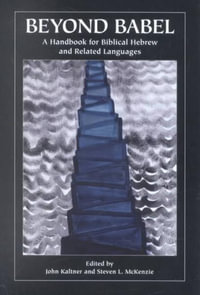 BEYOND BABEL

A Handbook for Biblical Hebrew and Related Languages

Edited by
John Kaltner and Steven L. McKenzie